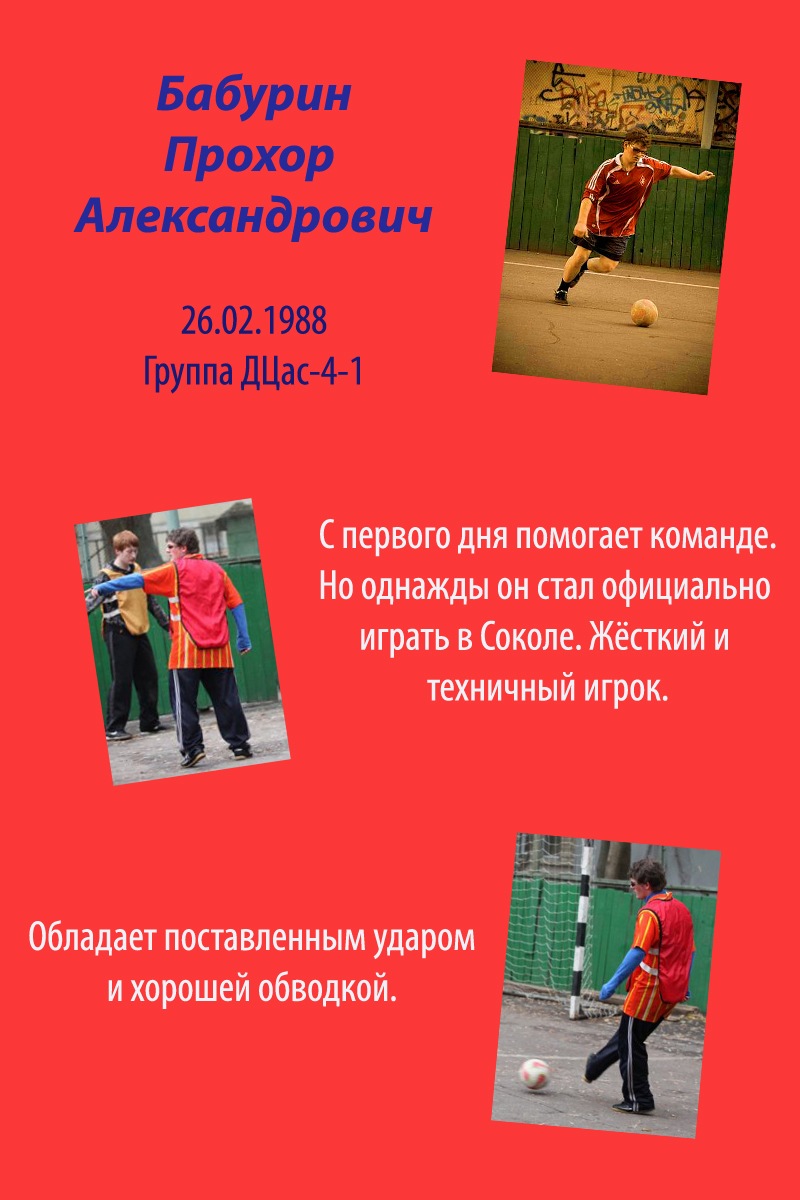 Бабурин
Прохор
Александрович

26.02.1988
Группа ДЦас-4-1

С первого дня помогает команде. Но однажды он стал официально играть в Соколе. Жёсткий и техничный игрок.

Обладает поставленным ударом и хорошей обводкой.